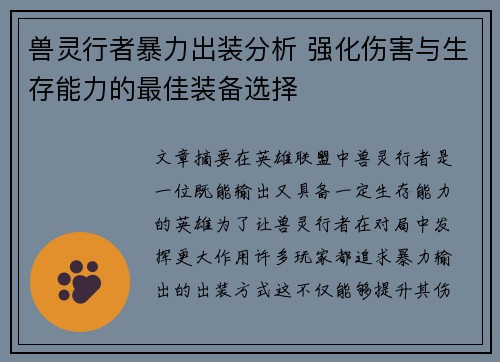 兽灵行者暴力出装分析 强化伤害与生存能力的最佳装备选择

文章摘要在英雄联盟中兽灵行者是一位既能输出又具备一定生存能力的英雄为了让兽灵行者在对局中发挥更大作用许多玩家都追求暴力输出的出装方式这不仅能够提升其伤